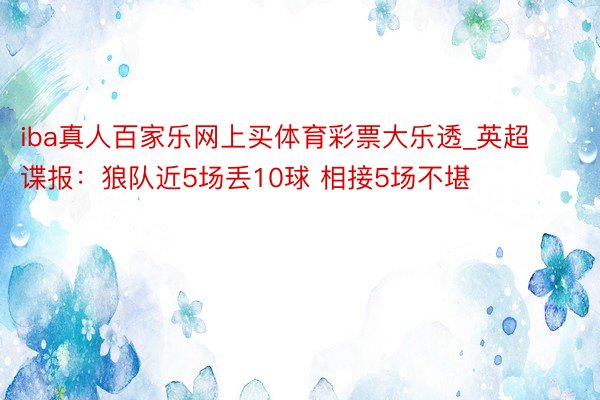 iba真人百家乐网上买体育彩票大乐透_英超谍报：狼队近5场丢10球 相接5场不堪